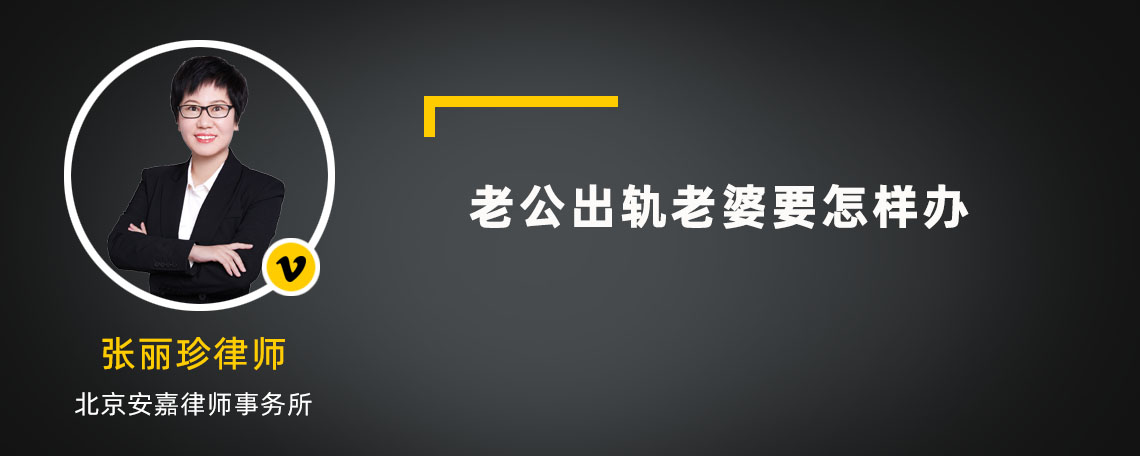 v

张丽珍律师

北京安嘉律师事务所

老公出轨老婆要怎样办